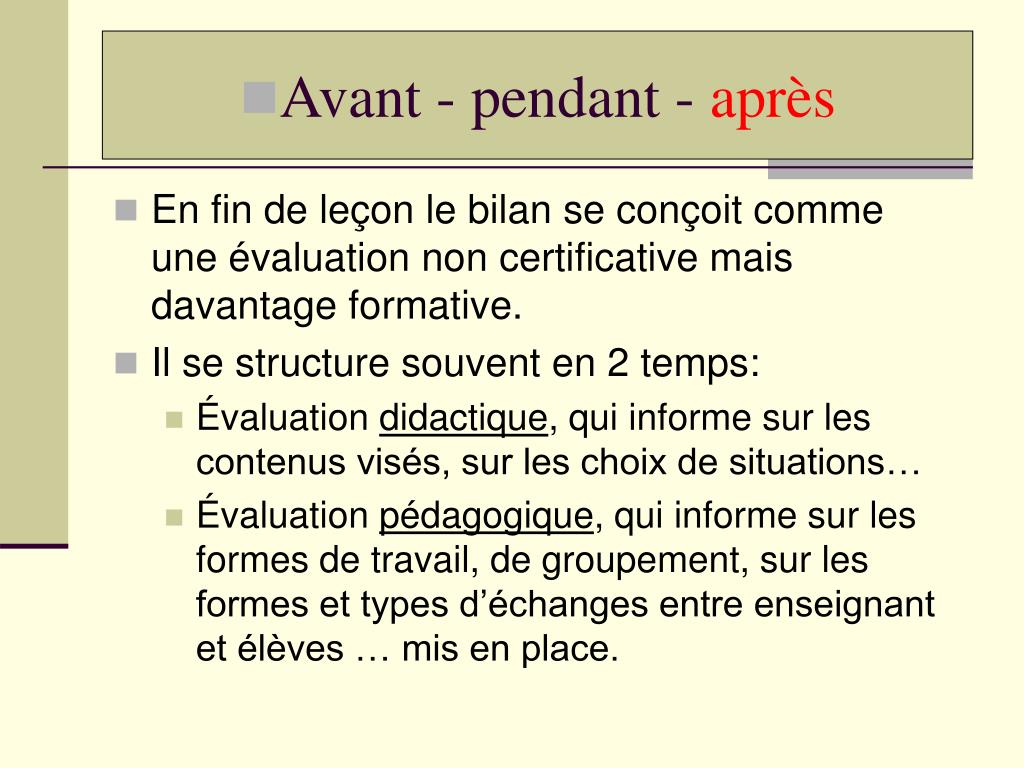 Avant - pendant - après

En fin de leçon le bilan se conçoit comme une évaluation non certificative mais davantage formative.

Il se structure souvent en 2 temps:

Évaluation didactique, qui informe sur les contenus visés, sur les choix de situations…

Évaluation pédagogique, qui informe sur les formes de travail, de groupement, sur les formes et types d’échanges entre enseignant et élèves … mis en place.